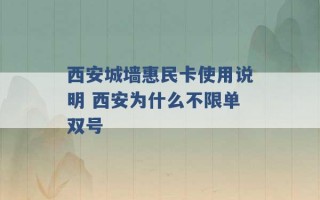 西安城墙惠民卡使用说明 西安为什么不限单双号